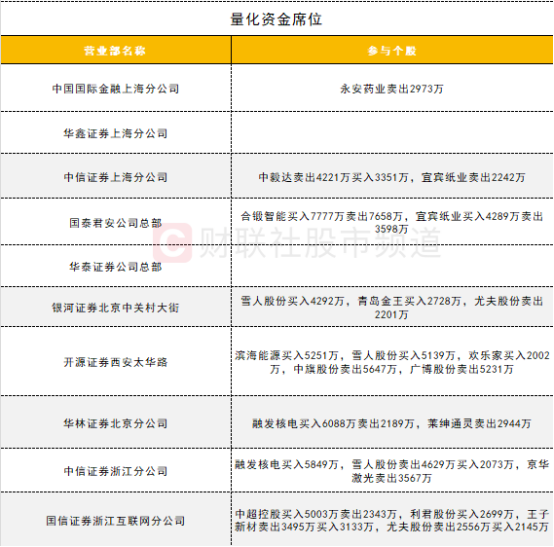 量化资金席位

| 营业部名称 | 参与个股 |
|---|---|
| 中国国际金融上海分公司 | 永安药业卖出2973万 |
| 华鑫证券上海分公司 | |
| 中信证券上海分公司 | 中毅达卖出4221万买入3351万，宜宾纸业卖出2242万 |
| 国泰君安公司总部 | 合锻智能买入7777万卖出7658万，宜宾纸业买入4289万卖出3598万 |
| 华泰证券公司总部 | |
| 银河证券北京中关村大街 | 雪人股份买入4292万，青岛金王买入2728万，尤夫股份卖出2201万 |
| 开源证券西安太华路 | 滨海能源买入5251万，雪人股份买入5139万，欢乐家买入2002万，中旗股份卖出5647万，广博股份卖出5231万 |
| 华林证券北京分公司 | 融发核电买入6088万卖出2189万，莱绅通灵卖出2944万 |
| 中信证券浙江分公司 | 融发核电买入5849万，雪人股份卖出4629万买入2073万，京华激光卖出3567万 |
| 国信证券浙江互联网分公司 | 中超控股买入5003万卖出2343万，利君股份买入2699万，王子新材卖出3495万买入3133万，尤夫股份卖出2556万买入2145万 |

财联社股市频道